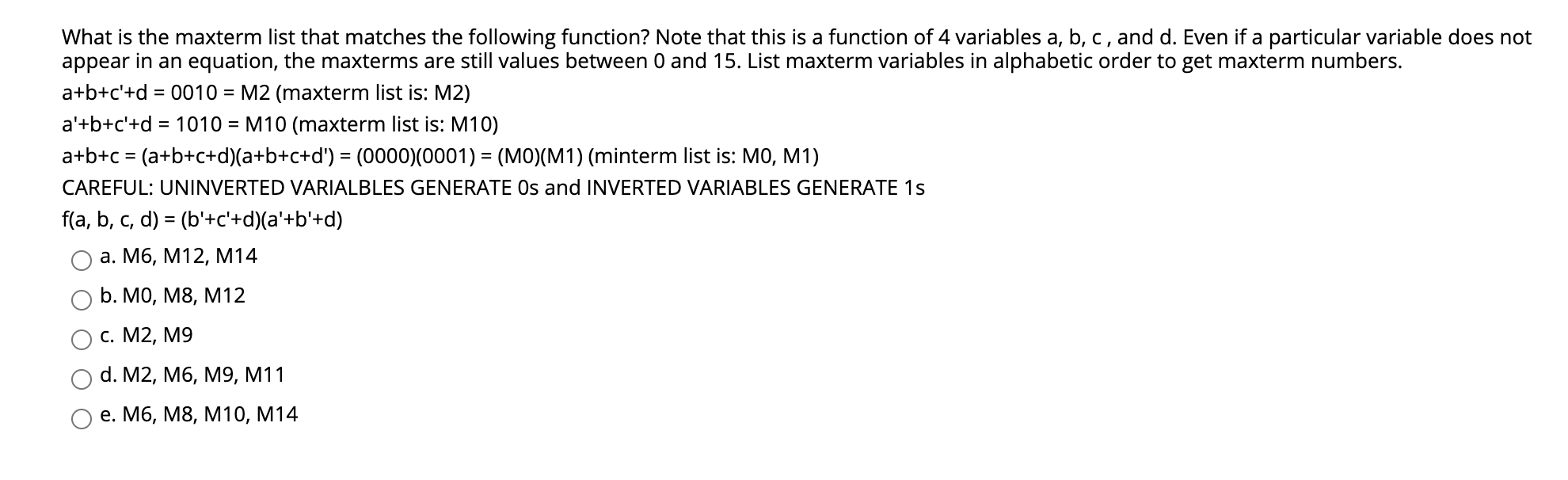 What is the maxterm list that matches the following function? Note that this is a function of 4 variables a, b, c , and d. Even if a particular variable does not appear in an equation, the maxterms are still values between 0 and 15. List maxterm variables in alphabetic order to get maxterm numbers.

a+b+c'+d = 0010 = M2 (maxterm list is: M2)

a'+b+c'+d = 1010 = M10 (maxterm list is: M10)

a+b+c = (a+b+c+d)(a+b+c+d') = (0000)(0001) = (M0)(M1) (minterm list is: M0, M1)

CAREFUL: UNINVERTED VARIALBLES GENERATE 0s and INVERTED VARIABLES GENERATE 1s

f(a, b, c, d) = (b'+c'+d)(a'+b'+d)

a. M6, M12, M14

b. M0, M8, M12

c. M2, M9

d. M2, M6, M9, M11

e. M6, M8, M10, M14